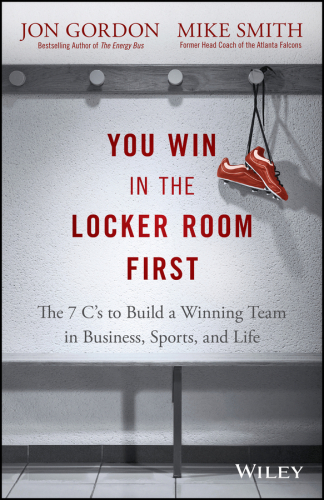 JON GORDON
Bestselling Author of The Energy Bus

MIKE SMITH
Former Head Coach of the Atlanta Falcons

YOU WIN IN THE LOCKER ROOM FIRST

The 7 C's to Build a Winning Team in Business, Sports, and Life

WILEY